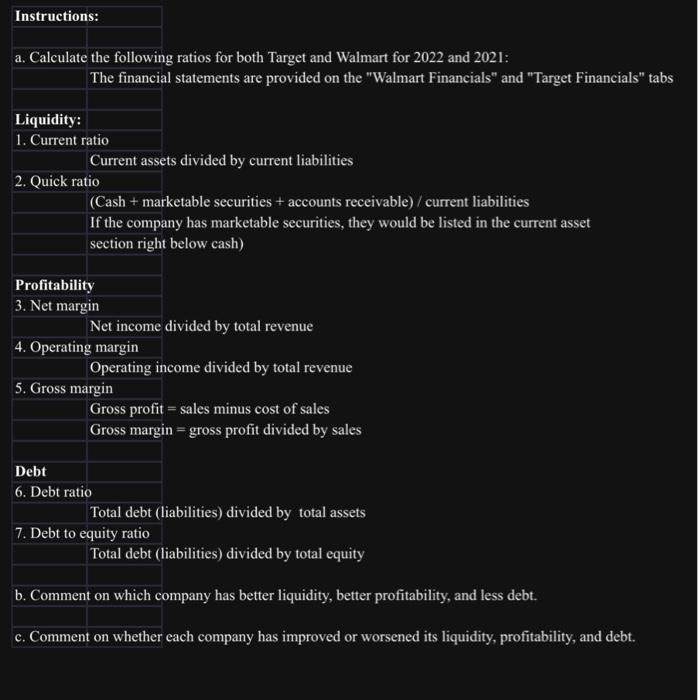 Instructions:

a. Calculate the following ratios for both Target and Walmart for 2022 and 2021:
The financial statements are provided on the "Walmart Financials" and "Target Financials" tabs

Liquidity:
1. Current ratio
Current assets divided by current liabilities
2. Quick ratio
(Cash + marketable securities + accounts receivable) / current liabilities
If the company has marketable securities, they would be listed in the current asset section right below cash)

Profitability
3. Net margin
Net income divided by total revenue
4. Operating margin
Operating income divided by total revenue
5. Gross margin
Gross profit = sales minus cost of sales
Gross margin = gross profit divided by sales

Debt
6. Debt ratio
Total debt (liabilities) divided by total assets
7. Debt to equity ratio
Total debt (liabilities) divided by total equity

b. Comment on which company has better liquidity, better profitability, and less debt.

c. Comment on whether each company has improved or worsened its liquidity, profitability, and debt.